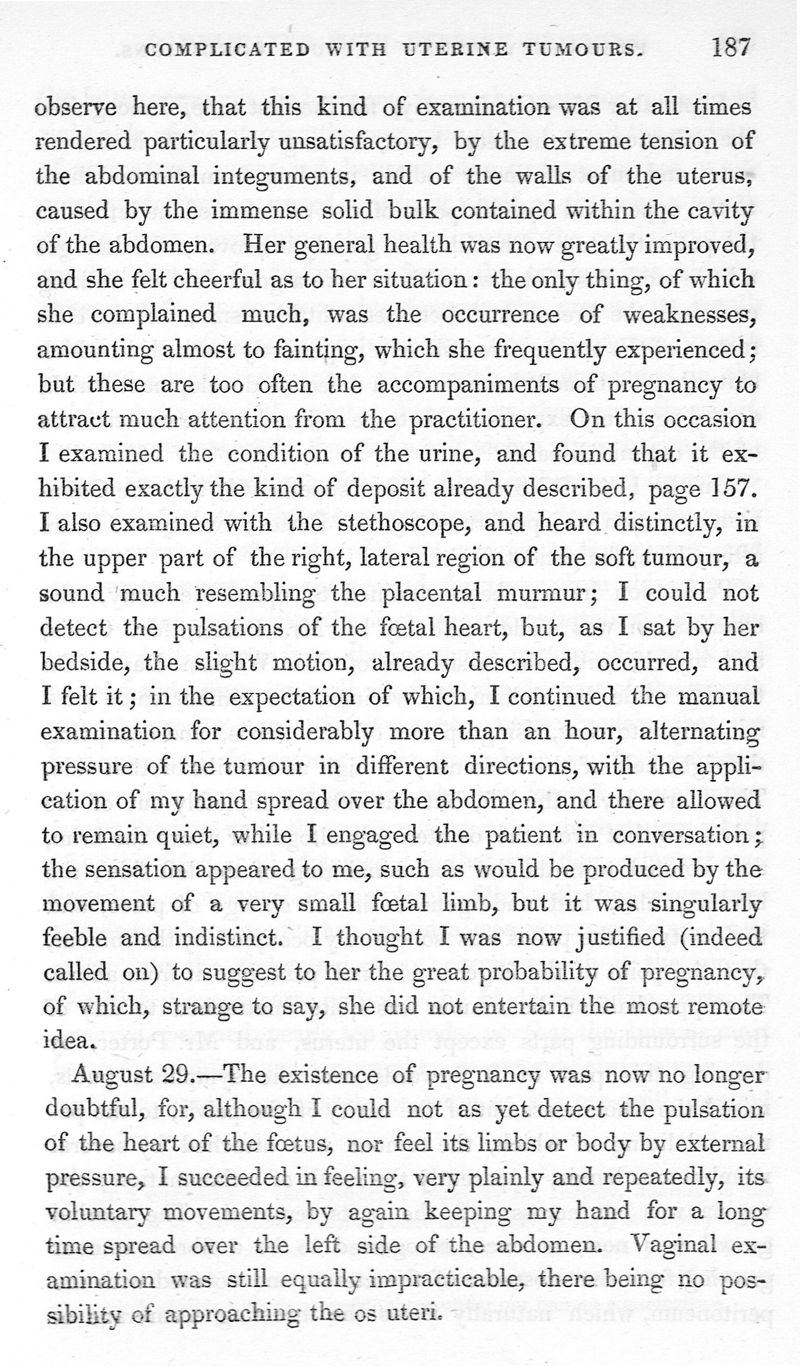 COMPLICATED WITH UTERINE TUMOURS. 187

observe here, that this kind of examination was at all times rendered particularly unsatisfactory, by the extreme tension of the abdominal integuments, and of the walls of the uterus, caused by the immense solid bulk contained within the cavity of the abdomen. Her general health was now greatly improved, and she felt cheerful as to her situation: the only thing, of which she complained much, was the occurrence of weaknesses, amounting almost to fainting, which she frequently experienced; but these are too often the accompaniments of pregnancy to attract much attention from the practitioner. On this occasion I examined the condition of the urine, and found that it exhibited exactly the kind of deposit already described, page 157. I also examined with the stethoscope, and heard distinctly, in the upper part of the right, lateral region of the soft tumour, a sound much resembling the placental murmur; I could not detect the pulsations of the fœtal heart, but, as I sat by her bedside, the slight motion, already described, occurred, and I felt it; in the expectation of which, I continued the manual examination for considerably more than an hour, alternating pressure of the tumour in different directions, with the application of my hand spread over the abdomen, and there allowed to remain quiet, while I engaged the patient in conversation; the sensation appeared to me, such as would be produced by the movement of a very small fœtal limb, but it was singularly feeble and indistinct. I thought I was now justified (indeed called on) to suggest to her the great probability of pregnancy, of which, strange to say, she did not entertain the most remote idea.

August 29.—The existence of pregnancy was now no longer doubtful, for, although I could not as yet detect the pulsation of the heart of the fœtus, nor feel its limbs or body by external pressure, I succeeded in feeling, very plainly and repeatedly, its voluntary movements, by again keeping my hand for a long time spread over the left side of the abdomen. Vaginal examination was still equally impracticable, there being no possibility of approaching the os uteri.